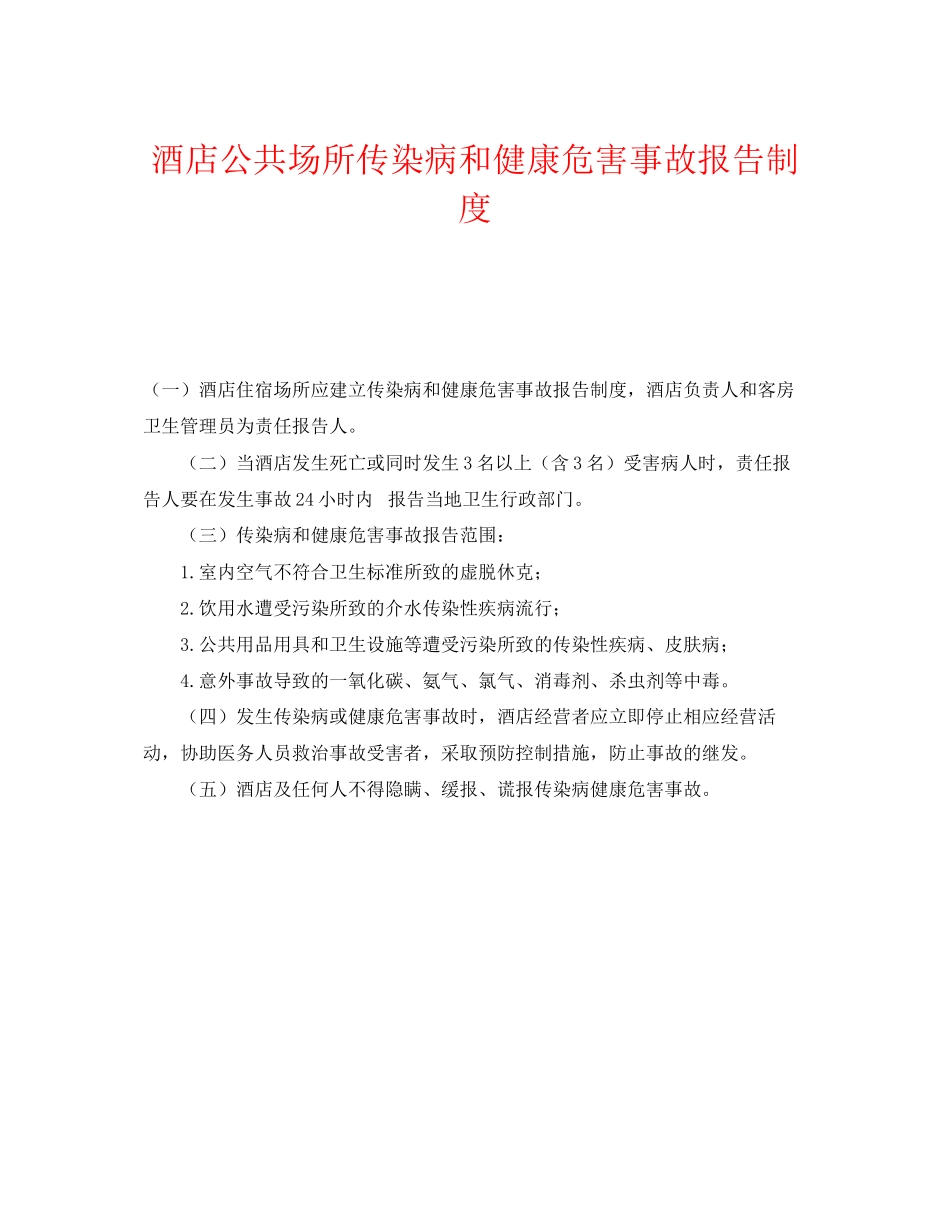 酒店公共场所传染病和健康危害事故报告制度

（一）酒店住宿场所应建立传染病和健康危害事故报告制度，酒店负责人和客房卫生管理员为责任报告人。

（二）当酒店发生死亡或同时发生3名以上（含3名）受害病人时，责任报告人要在发生事故24小时内 报告当地卫生行政部门。

（三）传染病和健康危害事故报告范围：

1.室内空气不符合卫生标准所致的虚脱休克；

2.饮用水遭受污染所致的介水传染性疾病流行；

3.公共用品用具和卫生设施等遭受污染所致的传染性疾病、皮肤病；

4.意外事故导致的一氧化碳、氨气、氯气、消毒剂、杀虫剂等中毒。

（四）发生传染病或健康危害事故时，酒店经营者应立即停止相应经营活动，协助医务人员救治事故受害者，采取预防控制措施，防止事故的继发。

（五）酒店及任何人不得隐瞒、缓报、谎报传染病健康危害事故。